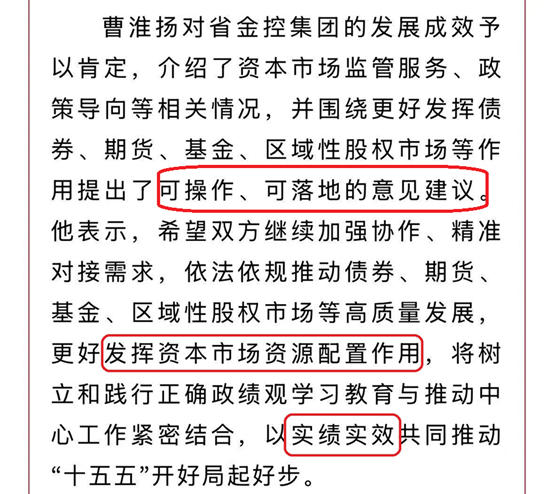 曹淮扬对省金控集团的发展成效予以肯定，介绍了资本市场监管服务、政策导向等相关情况，并围绕更好发挥债券、期货、基金、区域性股权市场等作用提出了可操作、可落地的意见建议。他表示，希望双方继续加强协作、精准对接需求，依法依规推动债券、期货、基金、区域性股权市场等高质量发展，更好发挥资本市场资源配置作用，将树立和践行正确政绩观学习教育与推动中心工作紧密结合，以实绩实效共同推动“十五五”开好局起好步。